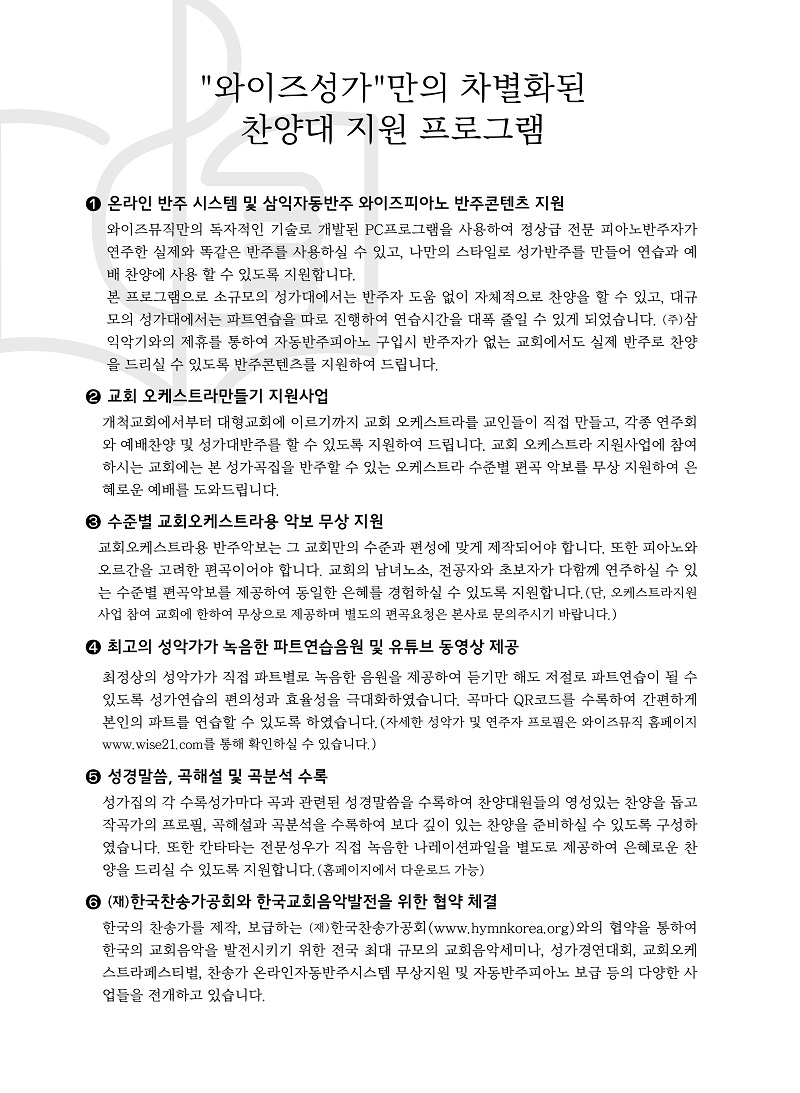 "와이즈성가"만의 차별화된
찬양대 지원 프로그램

❶ 온라인 반주 시스템 및 삼익자동반주 와이즈피아노 반주콘텐츠 지원

와이즈뮤직만의 독자적인 기술로 개발된 PC프로그램을 사용하여 정상급 전문 피아노반주자가 연주한 실제와 똑같은 반주를 사용하실 수 있고, 나만의 스타일로 성가반주를 만들어 연습과 예배 찬양에 사용 할 수 있도록 지원합니다.
본 프로그램으로 소규모의 성가대에서는 반주자 도움 없이 자체적으로 찬양을 할 수 있고, 대규모의 성가대에서는 파트연습을 따로 진행하여 연습시간을 대폭 줄일 수 있게 되었습니다. (주)삼익악기와의 제휴를 통하여 자동반주피아노 구입시 반주자가 없는 교회에서도 실제 반주로 찬양을 드리실 수 있도록 반주콘텐츠를 지원하여 드립니다.

❷ 교회 오케스트라만들기 지원사업

개척교회에서부터 대형교회에 이르기까지 교회 오케스트라를 교인들이 직접 만들고, 각종 연주회와 예배찬양 및 성가대반주를 할 수 있도록 지원하여 드립니다. 교회 오케스트라 지원사업에 참여하시는 교회에는 본 성가곡집을 반주할 수 있는 오케스트라 수준별 편곡 악보를 무상 지원하여 은혜로운 예배를 도와드립니다.

❸ 수준별 교회오케스트라용 악보 무상 지원

교회오케스트라용 반주악보는 그 교회만의 수준과 편성에 맞게 제작되어야 합니다. 또한 피아노와 오르간을 고려한 편곡이어야 합니다. 교회의 남녀노소, 전공자와 초보자가 다함께 연주하실 수 있는 수준별 편곡악보를 제공하여 동일한 은혜를 경험하실 수 있도록 지원합니다.(단, 오케스트라지원사업 참여 교회에 한하여 무상으로 제공하며 별도의 편곡요청은 본사로 문의주시기 바랍니다.)

❹ 최고의 성악가가 녹음한 파트연습음원 및 유튜브 동영상 제공

최정상의 성악가가 직접 파트별로 녹음한 음원을 제공하여 듣기만 해도 저절로 파트연습이 될 수 있도록 성가연습의 편의성과 효율성을 극대화하였습니다. 곡마다 QR코드를 수록하여 간편하게 본인의 파트를 연습할 수 있도록 하였습니다.(자세한 성악가 및 연주자 프로필은 와이즈뮤직 홈페이지 www.wise21.com를 통해 확인하실 수 있습니다.)

❺ 성경말씀, 곡해설 및 곡분석 수록

성가집의 각 수록성가마다 곡과 관련된 성경말씀을 수록하여 찬양대원들의 영성있는 찬양을 돕고 작곡가의 프로필, 곡해설과 곡분석을 수록하여 보다 깊이 있는 찬양을 준비하실 수 있도록 구성하였습니다. 또한 칸타타는 전문성우가 직접 녹음한 나레이션파일을 별도로 제공하여 은혜로운 찬양을 드리실 수 있도록 지원합니다.(홈페이지에서 다운로드 가능)

❻ (재)한국찬송가공회와 한국교회음악발전을 위한 협약 체결

한국의 찬송가를 제작, 보급하는 (재)한국찬송가공회(www.hymnkorea.org)와의 협약을 통하여 한국의 교회음악을 발전시키기 위한 전국 최대 규모의 교회음악세미나, 성가경연대회, 교회오케스트라페스티벌, 찬송가 온라인자동반주시스템 무상지원 및 자동반주피아노 보급 등의 다양한 사업들을 전개하고 있습니다.